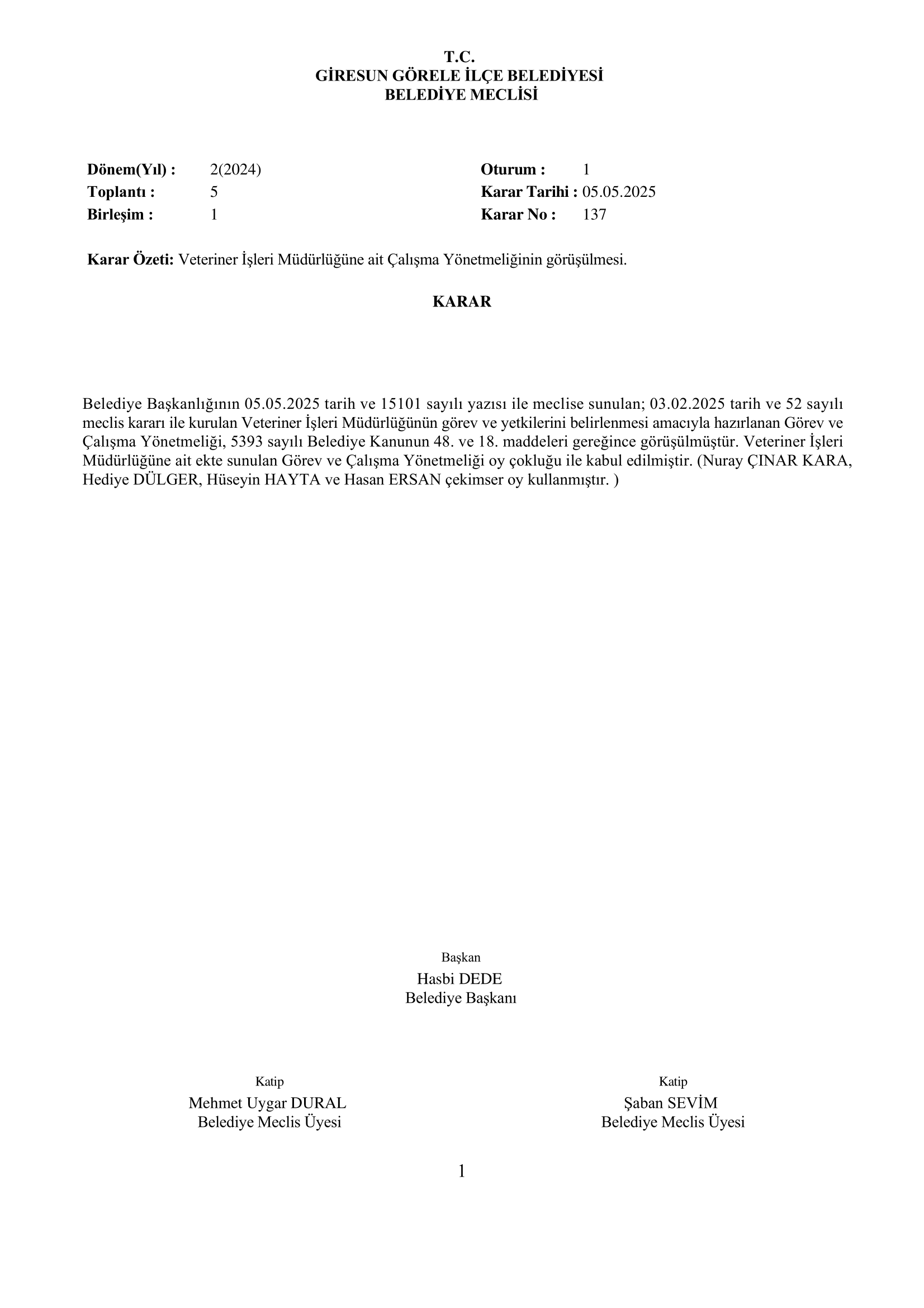 T.C.
GİRESUN GÖRELE İLÇE BELEDİYESİ
BELEDİYE MECLİSİ

Dönem(Yıl) : 2(2024)
Toplantı : 5
Birleşim : 1

Oturum : 1
Karar Tarihi : 05.05.2025
Karar No : 137

Karar Özeti: Veteriner İşleri Müdürlüğüne ait Çalışma Yönetmeliğinin görüşülmesi.

KARAR

Belediye Başkanlığının 05.05.2025 tarih ve 15101 sayılı yazısı ile meclise sunulan; 03.02.2025 tarih ve 52 sayılı meclis kararı ile kurulan Veteriner İşleri Müdürlüğünün görev ve yetkilerini belirlenmesi amacıyla hazırlanan Görev ve Çalışma Yönetmeliği, 5393 sayılı Belediye Kanunun 48. ve 18. maddeleri gereğince görüşülmüştür. Veteriner İşleri Müdürlüğüne ait ekte sunulan Görev ve Çalışma Yönetmeliği oy çokluğu ile kabul edilmiştir. (Nuray ÇINAR KARA, Hediye DÜLGER, Hüseyin HAYTA ve Hasan ERSAN çekimser oy kullanmıştır. )

Başkan
Hasbi DEDE
Belediye Başkanı

Katip
Mehmet Uygar DURAL
Belediye Meclis Üyesi

Katip
Şaban SEVİM
Belediye Meclis Üyesi

1